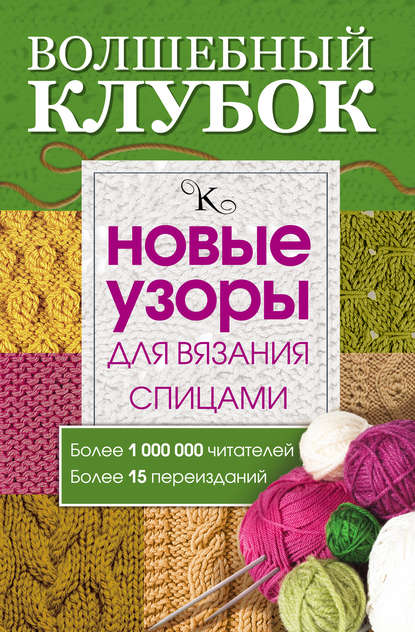 ВОЛШЕБНЫЙ КЛУБОК

К

НОВЫЕ УЗОРЫ ДЛЯ ВЯЗАНИЯ СПИЦАМИ

Более 1 000 000 читателей
Более 15 переизданий